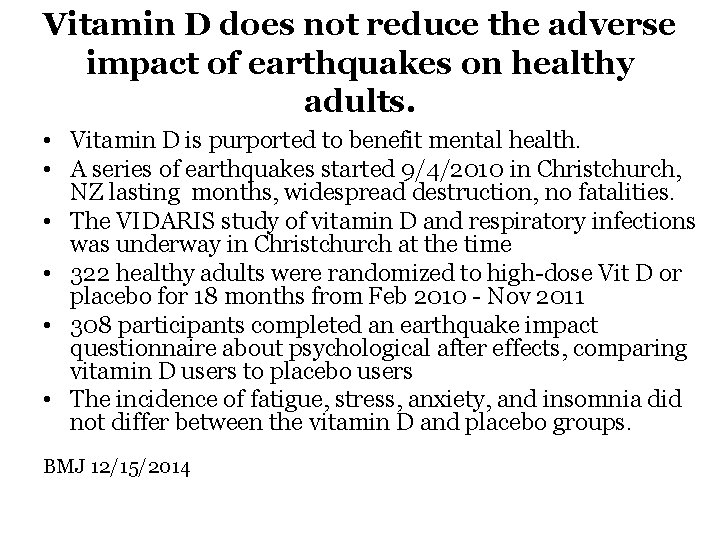 Vitamin D does not reduce the adverse impact of earthquakes on healthy adults.

• Vitamin D is purported to benefit mental health.
• A series of earthquakes started 9/4/2010 in Christchurch, NZ lasting months, widespread destruction, no fatalities.
• The VIDARIS study of vitamin D and respiratory infections was underway in Christchurch at the time
• 322 healthy adults were randomized to high-dose Vit D or placebo for 18 months from Feb 2010 - Nov 2011
• 308 participants completed an earthquake impact questionnaire about psychological after effects, comparing vitamin D users to placebo users
• The incidence of fatigue, stress, anxiety, and insomnia did not differ between the vitamin D and placebo groups.

BMJ 12/15/2014